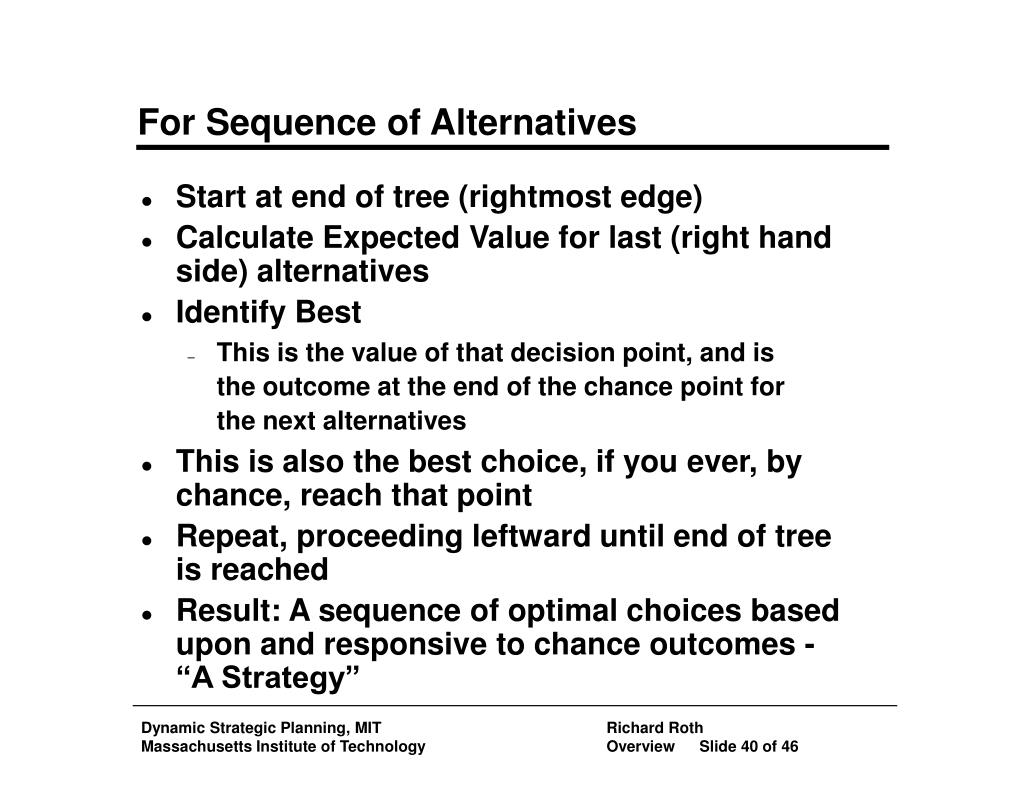 For Sequence of Alternatives

- Start at end of tree (rightmost edge)
- Calculate Expected Value for last (right hand side) alternatives
- Identify Best
  - This is the value of that decision point, and is the outcome at the end of the chance point for the next alternatives
- This is also the best choice, if you ever, by chance, reach that point
- Repeat, proceeding leftward until end of tree is reached
- Result: A sequence of optimal choices based upon and responsive to chance outcomes - “A Strategy”

Dynamic Strategic Planning, MIT
Massachusetts Institute of Technology

Richard Roth
Overview Slide 40 of 46